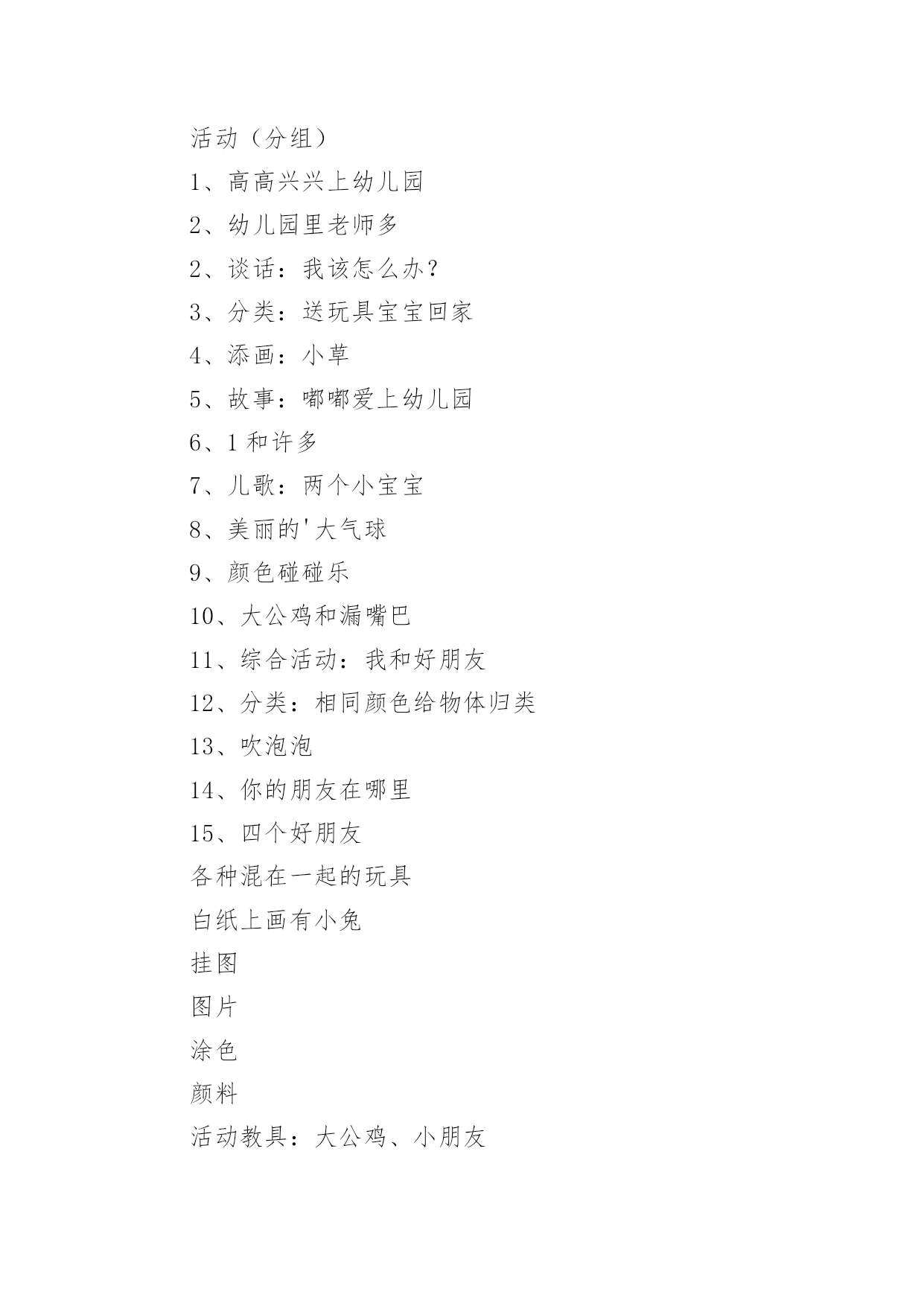 活动（分组）

1、高高兴兴上幼儿园

2、幼儿园里老师多

2、谈话：我该怎么办？

3、分类：送玩具宝宝回家

4、添画：小草

5、故事：嘟嘟爱上幼儿园

6、1 和许多

7、儿歌：两个小宝宝

8、美丽的'大气球

9、颜色碰碰乐

10、大公鸡和漏嘴巴

11、综合活动：我和好朋友

12、分类：相同颜色给物体归类

13、吹泡泡

14、你的朋友在哪里

15、四个好朋友

各种混在一起的玩具

白纸上画有小兔

挂图

图片

涂色

颜料

活动教具：大公鸡、小朋友